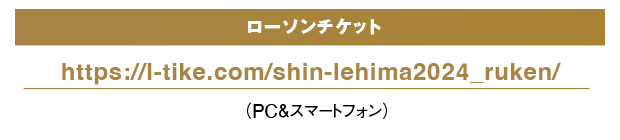 ローソンチケット

https://l-tike.com/shin-lehima2024_ruken/

（PC&スマートフォン）